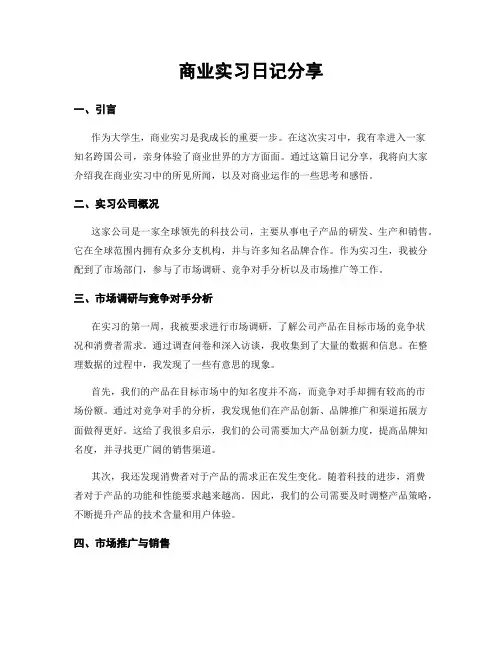 商业实习日记分享

一、引言

作为大学生，商业实习是我成长的重要一步。在这次实习中，我有幸进入一家知名跨国公司，亲身体验了商业世界的方方面面。通过这篇日记分享，我将向大家介绍我在商业实习中的所见所闻，以及对商业运作的一些思考和感悟。

二、实习公司概况

这家公司是一家全球领先的科技公司，主要从事电子产品的研发、生产和销售。它在全球范围内拥有众多分支机构，并与许多知名品牌合作。作为实习生，我被分配到了市场部门，参与了市场调研、竞争对手分析以及市场推广等工作。

三、市场调研与竞争对手分析

在实习的第一周，我被要求进行市场调研，了解公司产品在目标市场的竞争状况和消费者需求。通过调查问卷和深入访谈，我收集到了大量的数据和信息。在整理数据的过程中，我发现了一些有意思的现象。

首先，我们的产品在目标市场中的知名度并不高，而竞争对手却拥有较高的市场份额。通过对竞争对手的分析，我发现他们在产品创新、品牌推广和渠道拓展方面做得更好。这给了我很多启示，我们的公司需要加大产品创新力度，提高品牌知名度，并寻找更广阔的销售渠道。

其次，我还发现消费者对于产品的需求正在发生变化。随着科技的进步，消费者对于产品的功能和性能要求越来越高。因此，我们的公司需要及时调整产品策略，不断提升产品的技术含量和用户体验。

四、市场推广与销售